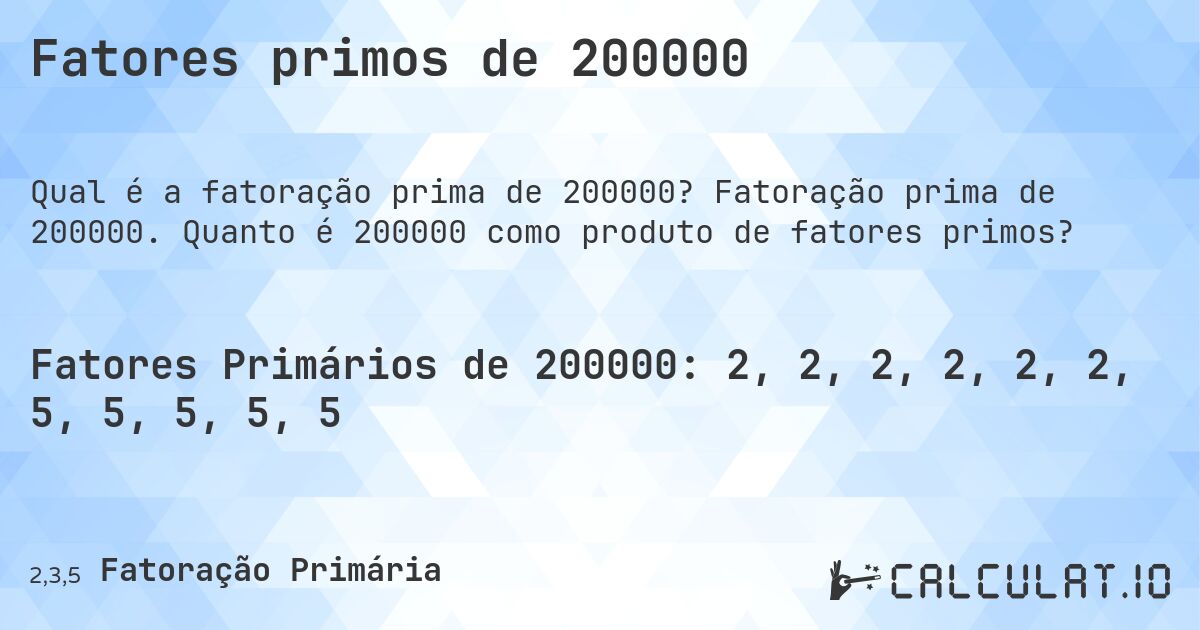 Fatores primos de 200000

Qual é a fatoração prima de 200000? Fatoração prima de 200000. Quanto é 200000 como produto de fatores primos?

Fatores Primários de 200000: 2, 2, 2, 2, 2, 2, 5, 5, 5, 5, 5

2,3,5 Fatoração Primária

CALCULAT.IO